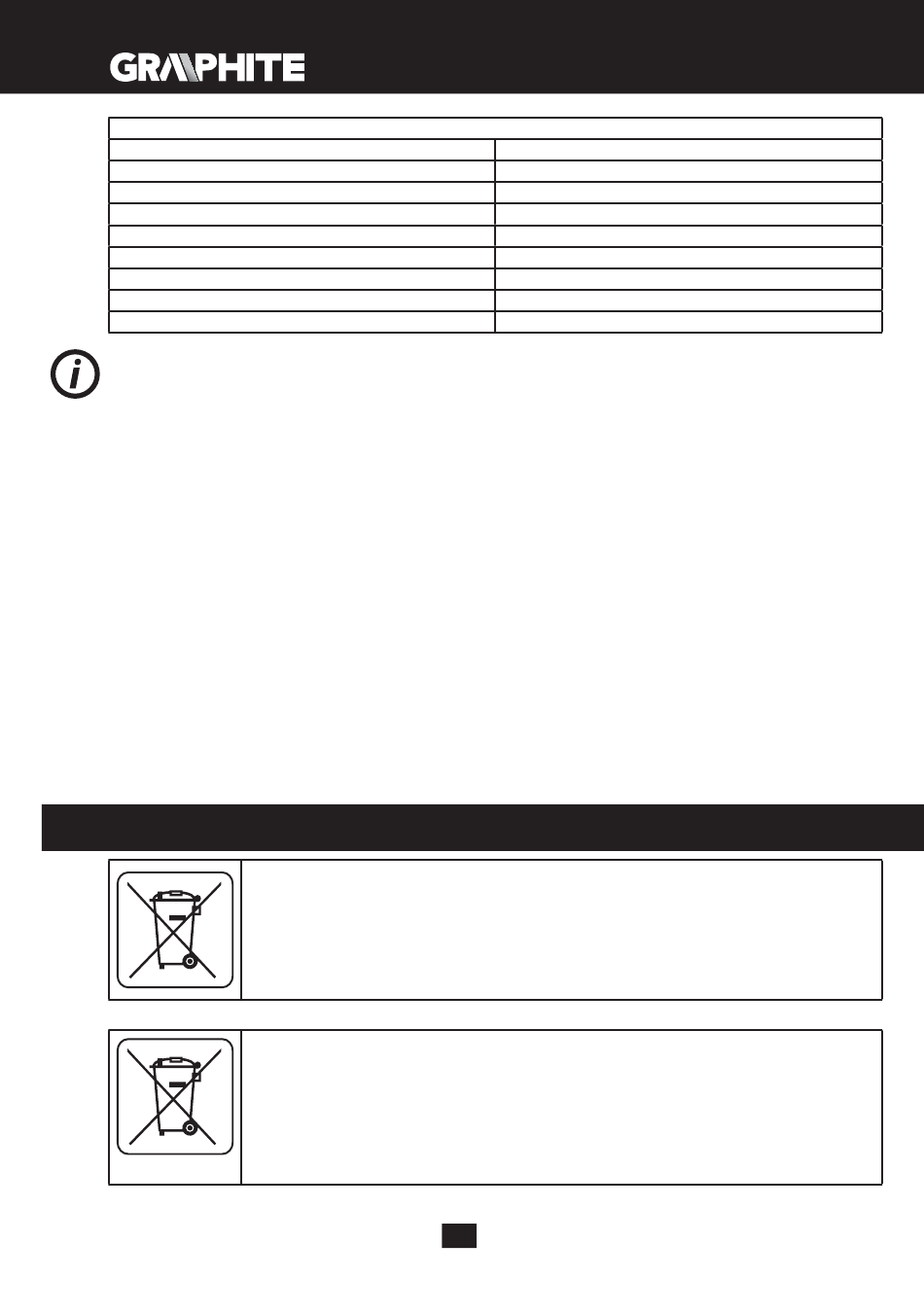 GRAPHITE